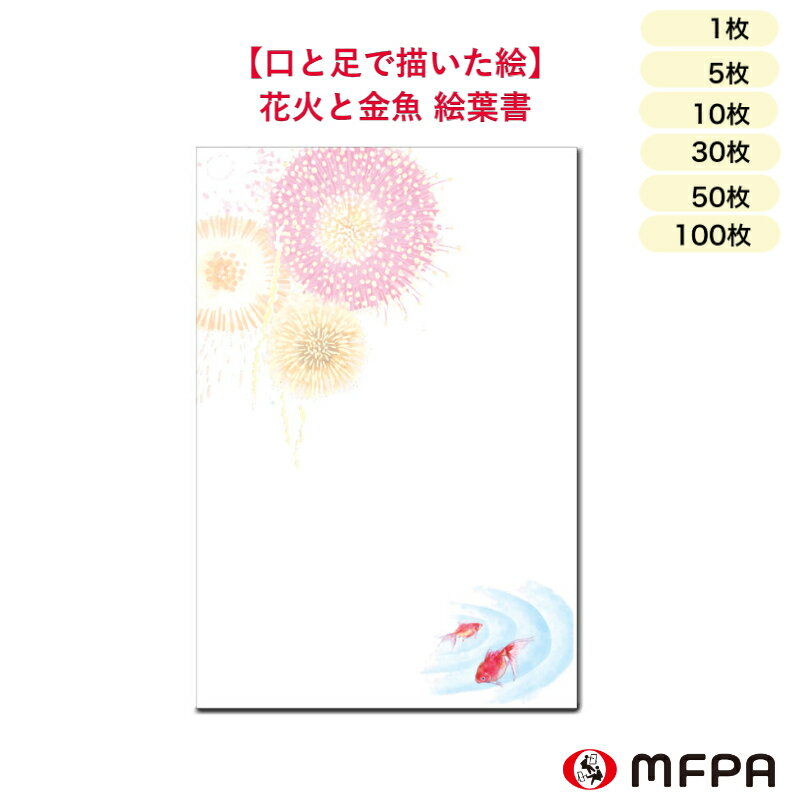 【口と足で描いた絵】
花火と金魚 絵葉書

1枚
5枚
10枚
30枚
50枚
100枚

MFPA